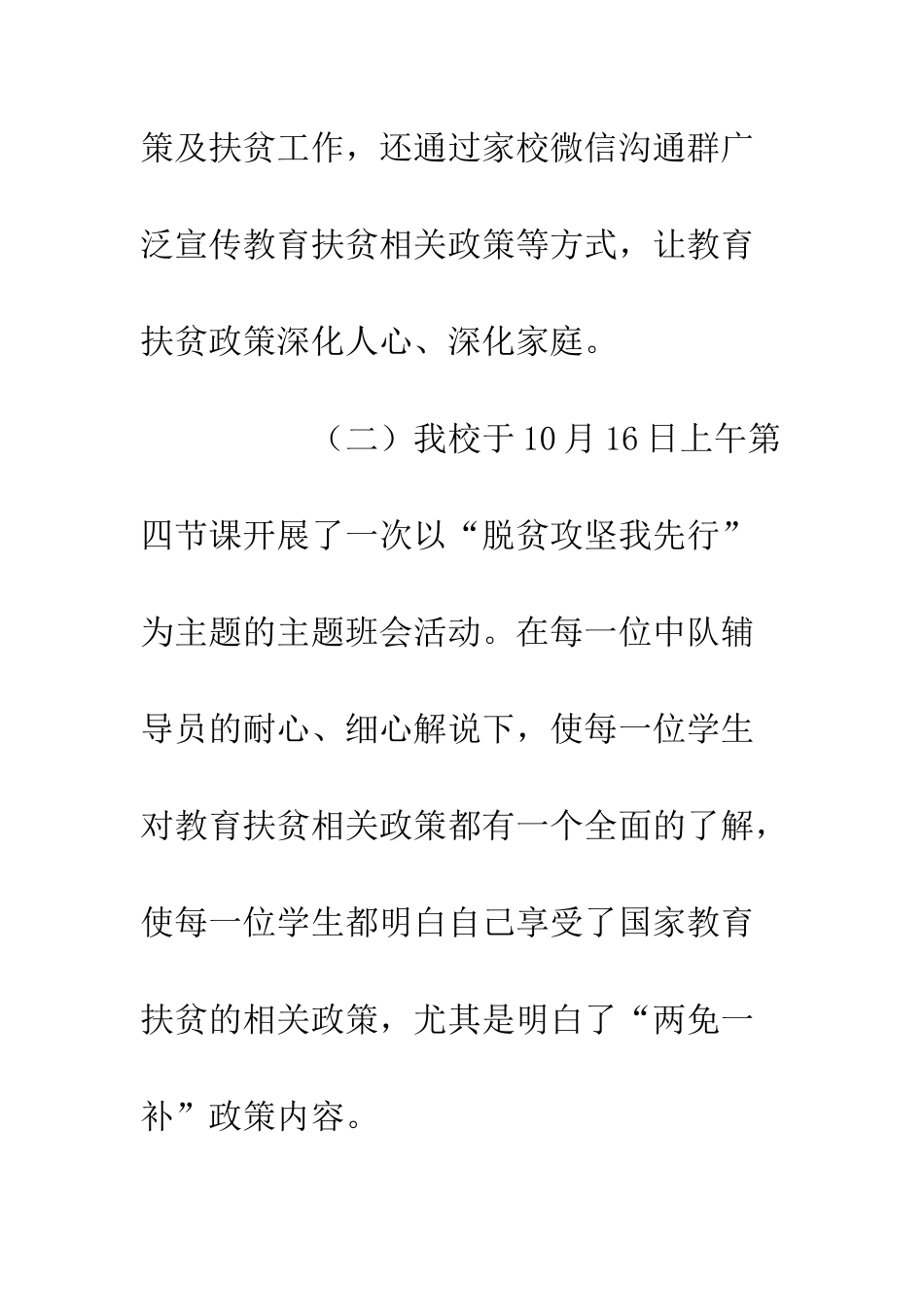 策及扶贫工作，还通过家校微信沟通群广泛宣传教育扶贫相关政策等方式，让教育扶贫政策深化人心、深化家庭。

（二）我校于10月16日上午第四节课开展了一次以“脱贫攻坚我先行”为主题的主题班会活动。在每一位中队辅导员的耐心、细心解说下，使每一位学生对教育扶贫相关政策都有一个全面的了解，使每一位学生都明白自己享受了国家教育扶贫的相关政策，尤其是明白了“两免一补”政策内容。